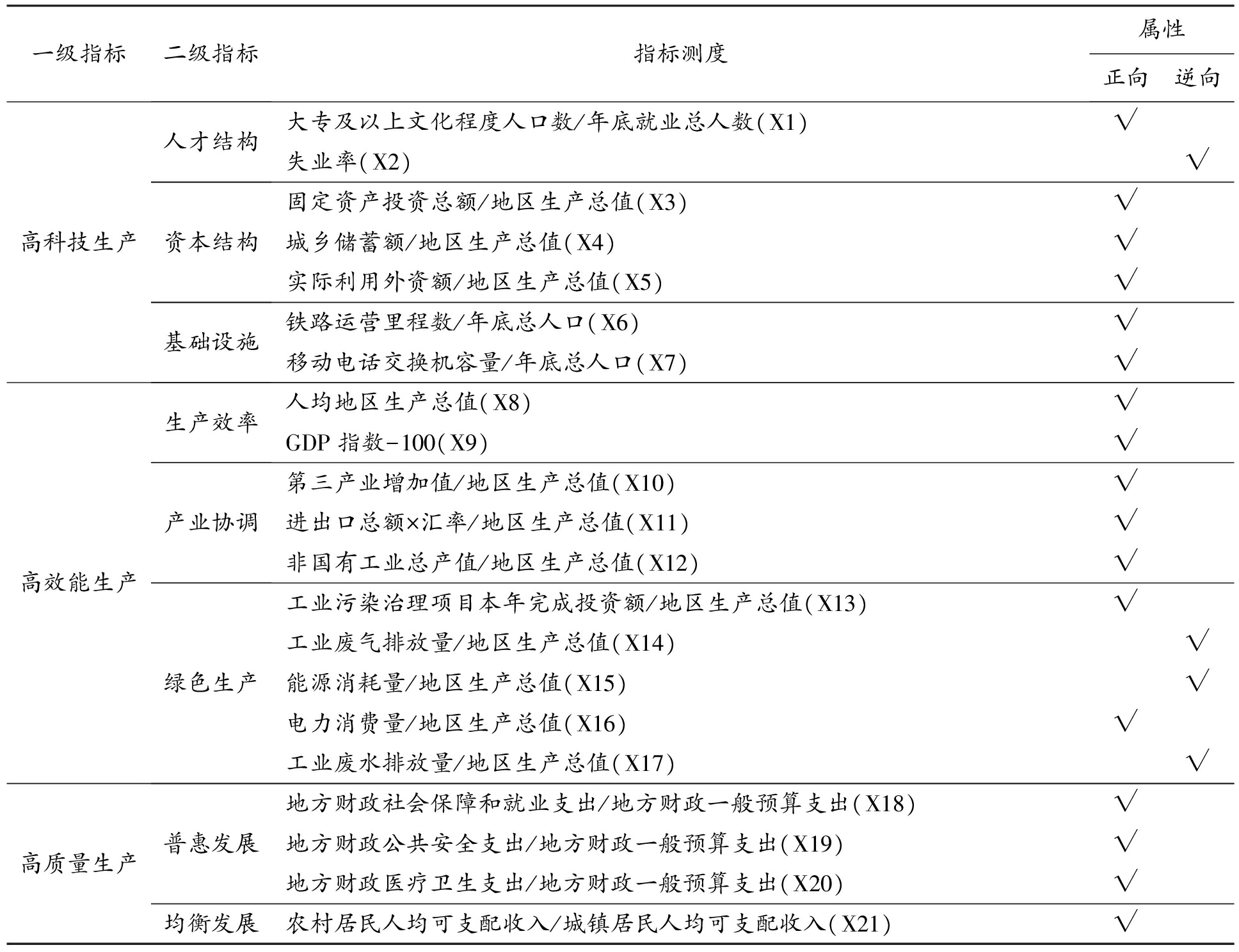 | 一级指标 | 二级指标 | 指标测度 | 属性 正向 | 属性 逆向 |
|---|---|---|---|---|
| 高科技生产 | 人才结构 | 大专及以上文化程度人口数/年底就业总人数(X1) | √ | |
| | | 失业率(X2) | | √ |
| | 资本结构 | 固定资产投资总额/地区生产总值(X3) | √ | |
| | | 城乡储蓄额/地区生产总值(X4) | √ | |
| | | 实际利用外资额/地区生产总值(X5) | √ | |
| | 基础设施 | 铁路运营里程数/年底总人口(X6) | √ | |
| | | 移动电话交换机容量/年底总人口(X7) | √ | |
| 高效能生产 | 生产效率 | 人均地区生产总值(X8) | √ | |
| | | GDP 指数-100(X9) | √ | |
| | 产业协调 | 第三产业增加值/地区生产总值(X10) | √ | |
| | | 进出口总额×汇率/地区生产总值(X11) | √ | |
| | | 非国有工业总产值/地区生产总值(X12) | √ | |
| | 绿色生产 | 工业污染治理项目本年完成投资额/地区生产总值(X13) | √ | |
| | | 工业废气排放量/地区生产总值(X14) | | √ |
| | | 能源消耗量/地区生产总值(X15) | | √ |
| | | 电力消费量/地区生产总值(X16) | √ | |
| | | 工业废水排放量/地区生产总值(X17) | | √ |
| 高质量生产 | 普惠发展 | 地方财政社会保障和就业支出/地方财政一般预算支出(X18) | √ | |
| | | 地方财政公共安全支出/地方财政一般预算支出(X19) | √ | |
| | | 地方财政医疗卫生支出/地方财政一般预算支出(X20) | √ | |
| | 均衡发展 | 农村居民人均可支配收入/城镇居民人均可支配收入(X21) | √ | |